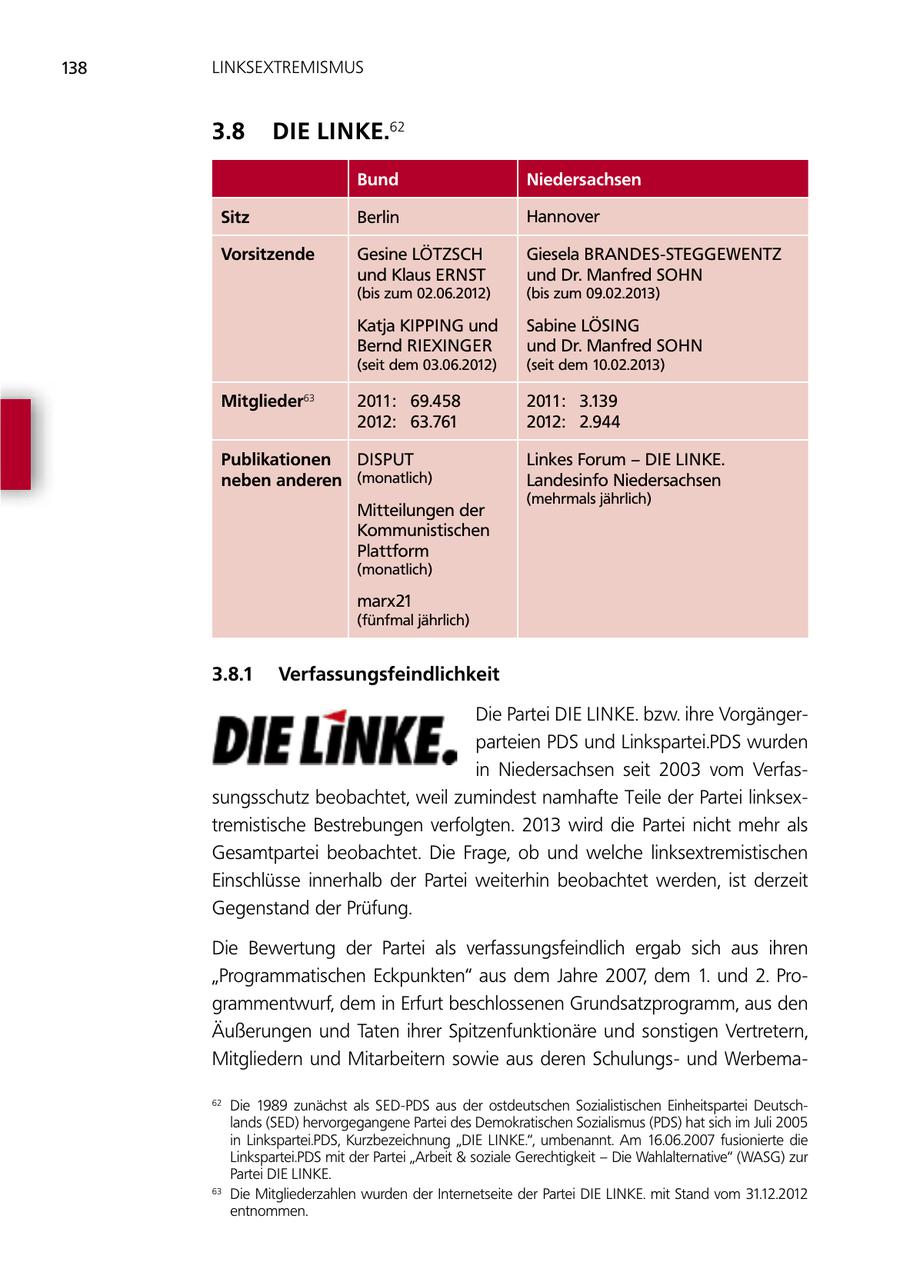 138 LINKSEXTREMISMUS

3.8 DIE LINKE.$^{62}$

| | Bund | Niedersachsen |
|---|---|---|
| Sitz | Berlin | Hannover |
| Vorsitzende | Gesine LÖTZSCH und Klaus ERNST (bis zum 02.06.2012) Katja KIPPING und Bernd RIEXINGER (seit dem 03.06.2012) | Giesela BRANDES-STEGGEWENTZ und Dr. Manfred SOHN (bis zum 09.02.2013) Sabine LÖSING und Dr. Manfred SOHN (seit dem 10.02.2013) |
| Mitglieder$^{63}$ | 2011: 69.458 2012: 63.761 | 2011: 3.139 2012: 2.944 |
| Publikationen neben anderen | DISPUT (monatlich) Mitteilungen der Kommunistischen Plattform (monatlich) marx21 (fünfmal jährlich) | Linkes Forum – DIE LINKE. Landesinfo Niedersachsen (mehrmals jährlich) |

3.8.1 Verfassungsfeindlichkeit

DIE LINKE.

Die Partei DIE LINKE. bzw. ihre Vorgängerparteien PDS und Linkspartei.PDS wurden in Niedersachsen seit 2003 vom Verfassungsschutz beobachtet, weil zumindest namhafte Teile der Partei linksextremistische Bestrebungen verfolgten. 2013 wird die Partei nicht mehr als Gesamtpartei beobachtet. Die Frage, ob und welche linksextremistischen Einschlüsse innerhalb der Partei weiterhin beobachtet werden, ist derzeit Gegenstand der Prüfung.

Die Bewertung der Partei als verfassungsfeindlich ergab sich aus ihren „Programmatischen Eckpunkten“ aus dem Jahre 2007, dem 1. und 2. Programmentwurf, dem in Erfurt beschlossenen Grundsatzprogramm, aus den Äußerungen und Taten ihrer Spitzenfunktionäre und sonstigen Vertretern, Mitgliedern und Mitarbeitern sowie aus deren Schulungs- und Werbema-

$^{62}$ Die 1989 zunächst als SED-PDS aus der ostdeutschen Sozialistischen Einheitspartei Deutschlands (SED) hervorgegangene Partei des Demokratischen Sozialismus (PDS) hat sich im Juli 2005 in Linkspartei.PDS, Kurzbezeichnung „DIE LINKE.“, umbenannt. Am 16.06.2007 fusionierte die Linkspartei.PDS mit der Partei „Arbeit & soziale Gerechtigkeit – Die Wahlalternative“ (WASG) zur Partei DIE LINKE.

$^{63}$ Die Mitgliederzahlen wurden der Internetseite der Partei DIE LINKE. mit Stand vom 31.12.2012 entnommen.